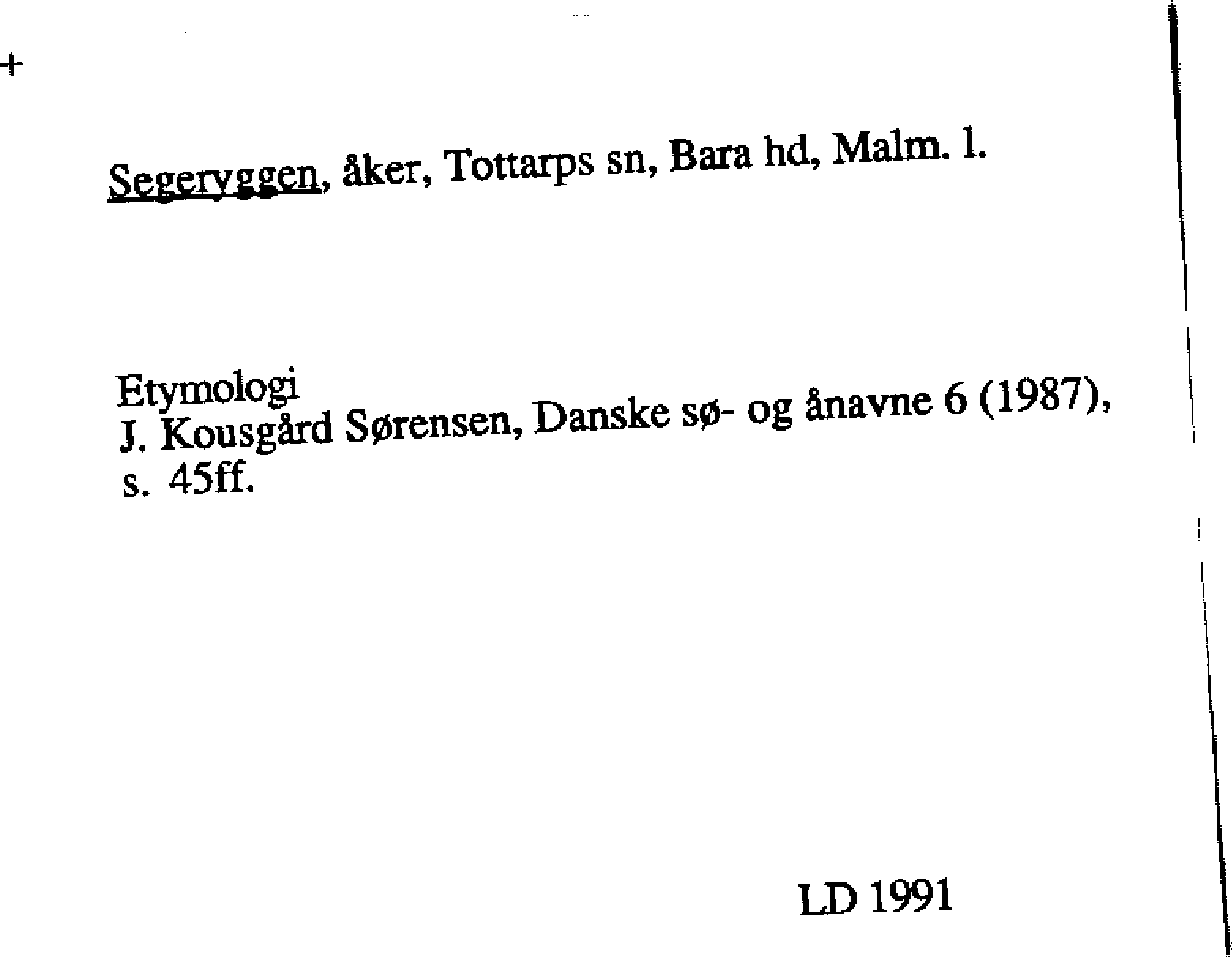 +

Segeryggen, åker, Tottarps sn, Bara hd, Malm. l.

Etymologi
J. Kousgård Sørensen, Danske sø- og ånavne 6 (1987), s. 45ff.

LD 1991